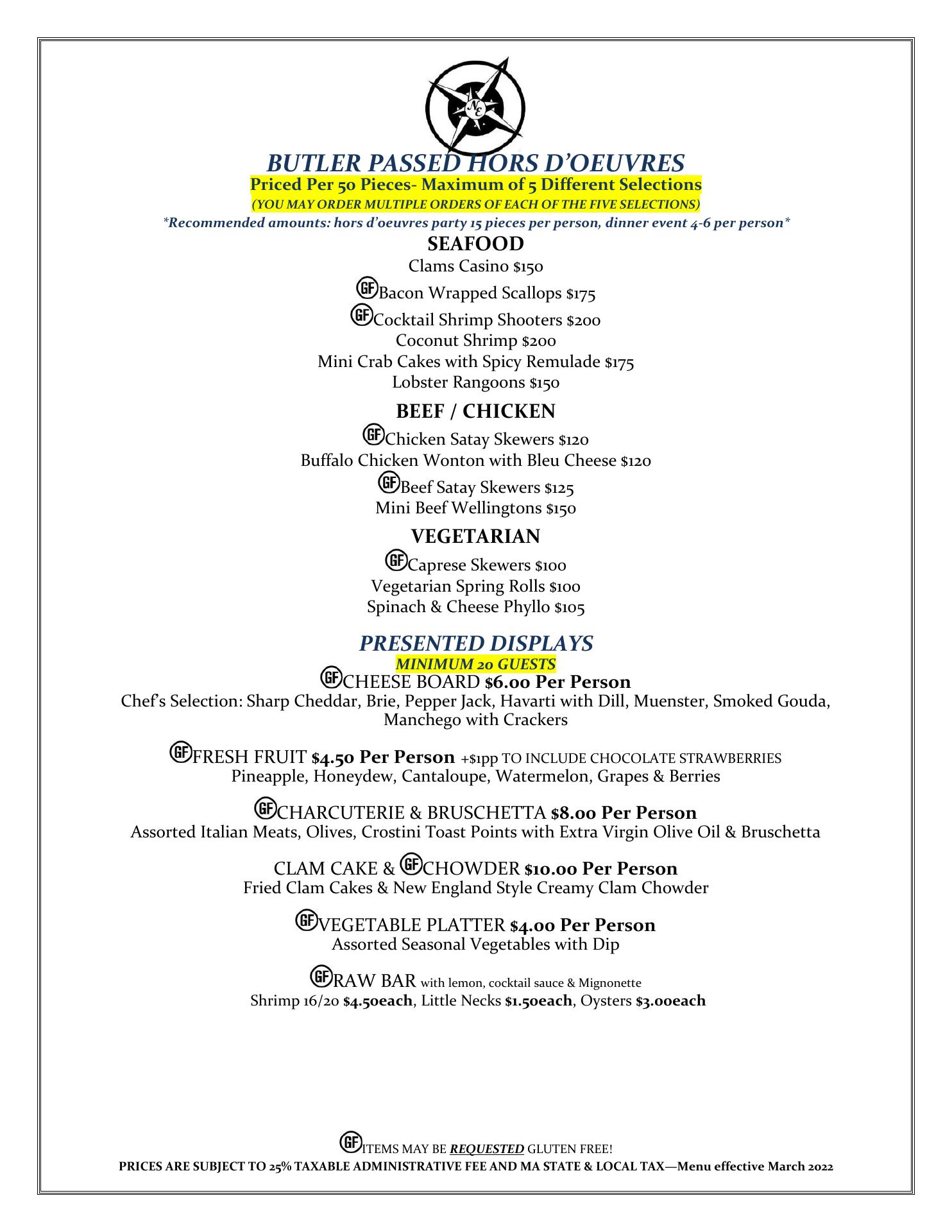 NE

BUTLER PASSED HORS D'OEUVRES
Priced Per 50 Pieces- Maximum of 5 Different Selections
(YOU MAY ORDER MULTIPLE ORDERS OF EACH OF THE FIVE SELECTIONS)
*Recommended amounts: hors d'oeuvres party 15 pieces per person, dinner event 4-6 per person*

SEAFOOD
Clams Casino $150
GF Bacon Wrapped Scallops $175
GF Cocktail Shrimp Shooters $200
Coconut Shrimp $200
Mini Crab Cakes with Spicy Remulade $175
Lobster Rangoons $150

BEEF / CHICKEN
GF Chicken Satay Skewers $120
Buffalo Chicken Wonton with Bleu Cheese $120
GF Beef Satay Skewers $125
Mini Beef Wellingtons $150

VEGETARIAN
GF Caprese Skewers $100
Vegetarian Spring Rolls $100
Spinach & Cheese Phyllo $105

PRESENTED DISPLAYS
MINIMUM 20 GUESTS
GF CHEESE BOARD $6.00 Per Person
Chef's Selection: Sharp Cheddar, Brie, Pepper Jack, Havarti with Dill, Muenster, Smoked Gouda, Manchego with Crackers

GF FRESH FRUIT $4.50 Per Person +$1pp TO INCLUDE CHOCOLATE STRAWBERRIES
Pineapple, Honeydew, Cantaloupe, Watermelon, Grapes & Berries

GF CHARCUTERIE & BRUSCHETTA $8.00 Per Person
Assorted Italian Meats, Olives, Crostini Toast Points with Extra Virgin Olive Oil & Bruschetta

CLAM CAKE & GF CHOWDER $10.00 Per Person
Fried Clam Cakes & New England Style Creamy Clam Chowder

GF VEGETABLE PLATTER $4.00 Per Person
Assorted Seasonal Vegetables with Dip

GF RAW BAR with lemon, cocktail sauce & Mignonette
Shrimp 16/20 $4.50each, Little Necks $1.50each, Oysters $3.00each

GF ITEMS MAY BE REQUESTED GLUTEN FREE!
PRICES ARE SUBJECT TO 25% TAXABLE ADMINISTRATIVE FEE AND MA STATE & LOCAL TAX—Menu effective March 2022